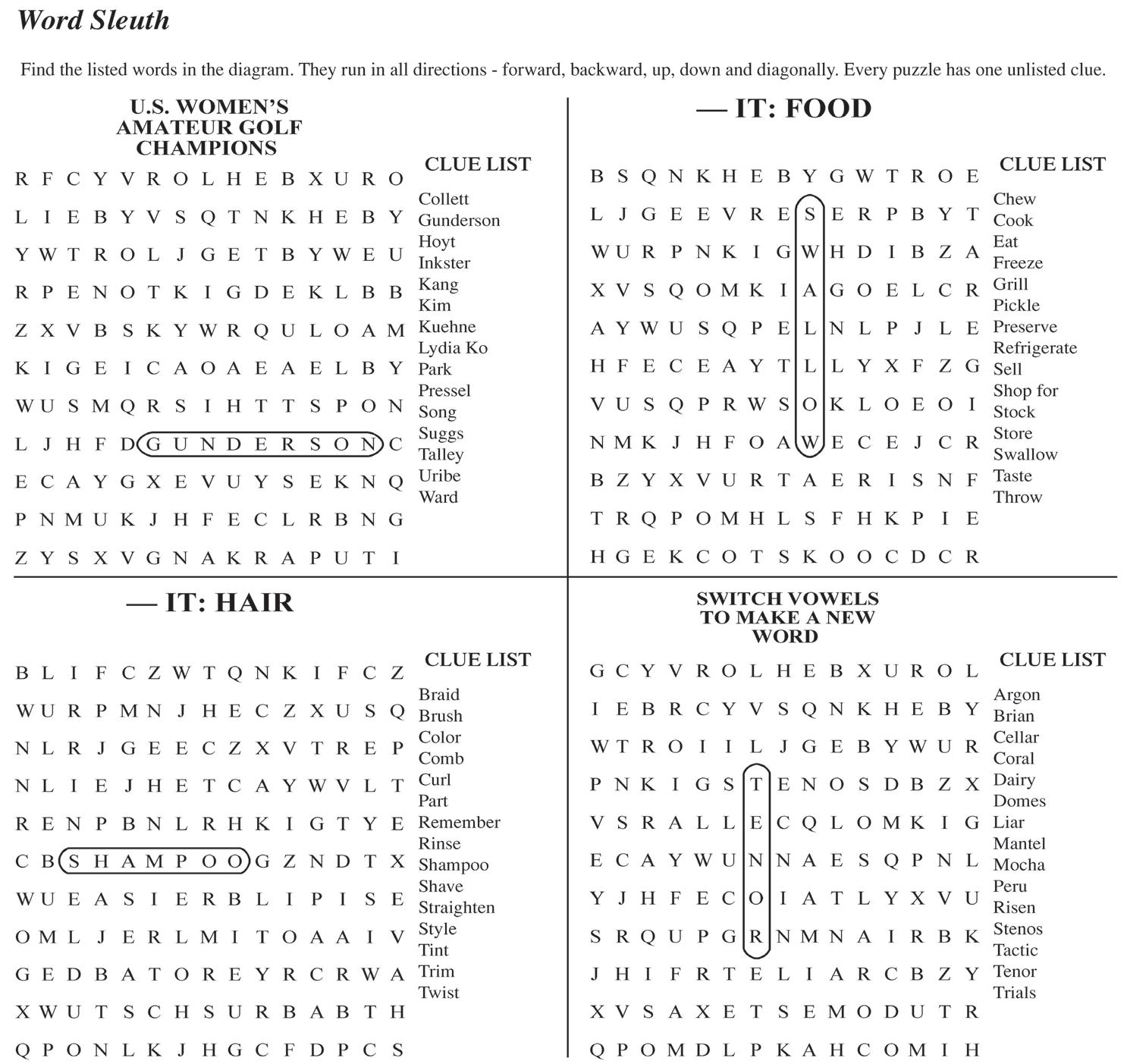 Word Sleuth

Find the listed words in the diagram. They run in all directions - forward, backward, up, down and diagonally. Every puzzle has one unlisted clue.

U.S. WOMEN'S AMATEUR GOLF CHAMPIONS

R F C Y V R O L H E B X U R O
L I E B Y V S Q T N K H E B Y
Y W T R O L J G E T B Y W E U
R P E N O T K I G D E K L B B
Z X V B S K Y W R Q U L O A M
K I G E I C A O A E A E L B Y
W U S M Q R S I H T T S P O N
L J H F D G U N D E R S O N C
E C A Y G X E V U Y S E K N Q
P N M U K J H F E C L R B N G
Z Y S X V G N A K R A P U T I

CLUE LIST
Collett
Gunderson
Hoyt
Inkster
Kang
Kim
Kuehne
Lydia Ko
Park
Pressel
Song
Suggs
Talley
Uribe
Ward

— IT: FOOD

B S Q N K H E B Y G W T R O E
L J G E E V R E S E R P B Y T
W U R P N K I G W H D I B Z A
X V S Q O M K I A G O E L C R
A Y W U S Q P E L N L P J L E
H F E C E A Y T L L Y X F Z G
V U S Q P R W S O K L O E O I
N M K J H F O A W E C E J C R
B Z Y X V U R T A E R I S N F
T R Q P O M H L S F H K P I E
H G E K C O T S K O O C D C R

CLUE LIST
Chew
Cook
Eat
Freeze
Grill
Pickle
Preserve
Refrigerate
Sell
Shop for
Stock
Store
Swallow
Taste
Throw

— IT: HAIR

B L I F C Z W T Q N K I F C Z
W U R P M N J H E C Z X U S Q
N L R J G E E C Z X V T R E P
N L I E J H E T C A Y W V L T
R E N P B N L R H K I G T Y E
C B S H A M P O O G Z N D T X
W U E A S I E R B L I P I S E
O M L J E R L M I T O A A I V
G E D B A T O R E Y R C R W A
X W U T S C H S U R B A B T H
Q P O N L K J H G C F D P C S

CLUE LIST
Braid
Brush
Color
Comb
Curl
Part
Remember
Rinse
Shampoo
Shave
Straighten
Style
Tint
Trim
Twist

SWITCH VOWELS TO MAKE A NEW WORD

G C Y V R O L H E B X U R O L
I E B R C Y V S Q N K H E B Y
W T R O I I L J G E B Y W U R
P N K I G S T E N O S D B Z X
V S R A L L E C Q L O M K I G
E C A Y W U N N A E S Q P N L
Y J H F E C O I A T L Y X V U
S R Q U P G R N M N A I R B K
J H I F R T E L I A R C B Z Y
X V S A X E T S E M O D U T R
Q P O M D L P K A H C O M I H

CLUE LIST
Argon
Brian
Cellar
Coral
Dairy
Domes
Liar
Mantel
Mocha
Peru
Risen
Stenos
Tactic
Tenor
Trials